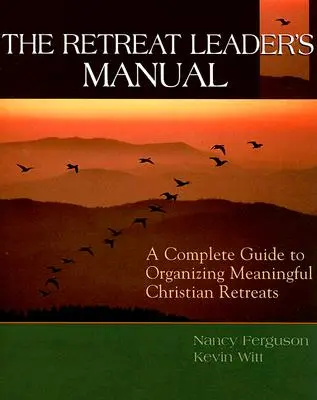 THE RETREAT LEADER'S MANUAL

A Complete Guide to Organizing Meaningful Christian Retreats

Nancy Ferguson
Kevin Witt